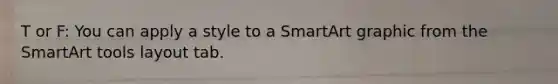 T or F: You can apply a style to a SmartArt graphic from the SmartArt tools layout tab.